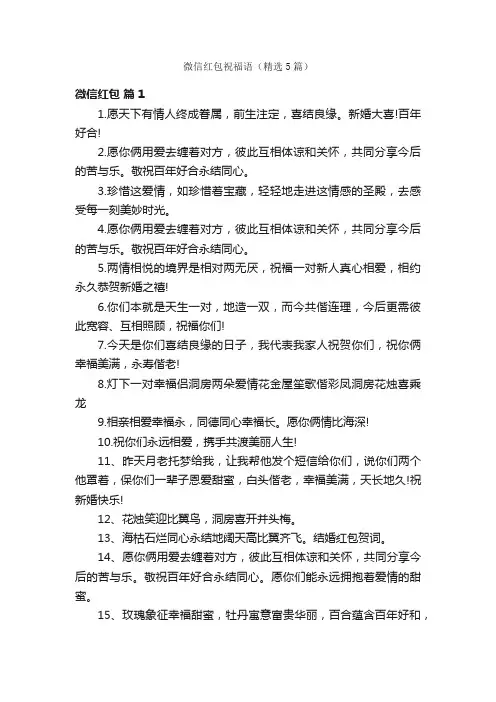 微信红包祝福语（精选5篇）

微信红包 篇1

1.愿天下有情人终成眷属，前生注定，喜结良缘。新婚大喜!百年好合!

2.愿你俩用爱去缠着对方，彼此互相体谅和关怀，共同分享今后的苦与乐。敬祝百年好合永结同心。

3.珍惜这爱情，如珍惜着宝藏，轻轻地走进这情感的圣殿，去感受每一刻美妙时光。

4.愿你俩用爱去缠着对方，彼此互相体谅和关怀，共同分享今后的苦与乐。敬祝百年好合永结同心。

5.两情相悦的境界是相对两无厌，祝福一对新人真心相爱，相约永久恭贺新婚之禧!

6.你们本就是天生一对，地造一双，而今共偕连理，今后更需彼此宽容、互相照顾，祝福你们!

7.今天是你们喜结良缘的日子，我代表我家人祝贺你们，祝你俩幸福美满，永寿偕老!

8.灯下一对幸福侣洞房两朵爱情花金屋笙歌偕彩凤洞房花烛喜乘龙

9.相亲相爱幸福永，同德同心幸福长。愿你俩情比海深!

10.祝你们永远相爱，携手共渡美丽人生!

11、昨天月老托梦给我，让我帮他发个短信给你们，说你们两个他罩着，保你们一辈子恩爱甜蜜，白头偕老，幸福美满，天长地久!祝新婚快乐!

12、花烛笑迎比翼鸟，洞房喜开并头梅。

13、海枯石烂同心永结地阔天高比翼齐飞。结婚红包贺词。

14、愿你俩用爱去缠着对方，彼此互相体谅和关怀，共同分享今后的苦与乐。敬祝百年好合永结同心。愿你们能永远拥抱着爱情的甜蜜。

15、玫瑰象征幸福甜蜜，牡丹寓意富贵华丽，百合蕴含百年好和，